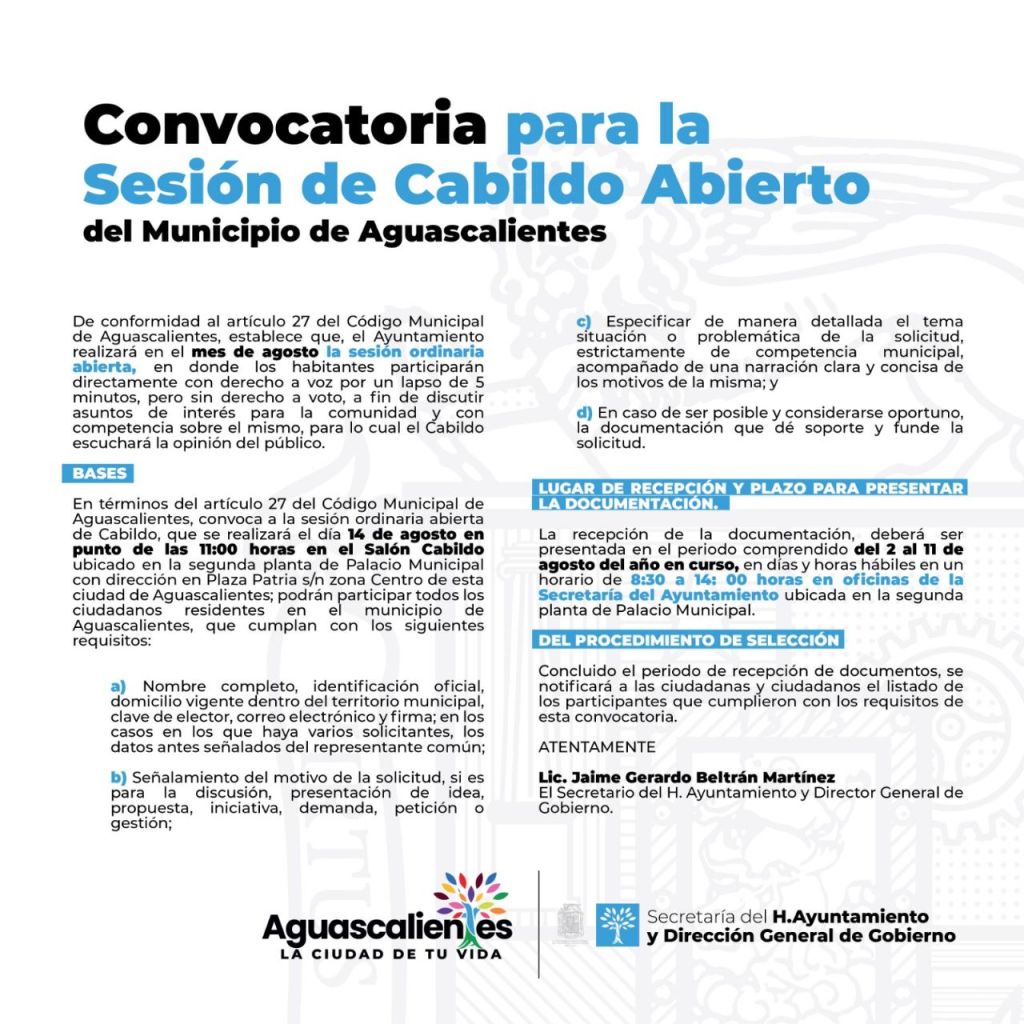 Convocatoria para la Sesión de Cabildo Abierto del Municipio de Aguascalientes

De conformidad al artículo 27 del Código Municipal de Aguascalientes, establece que, el Ayuntamiento realizará en el mes de agosto la sesión ordinaria abierta, en donde los habitantes participarán directamente con derecho a voz por un lapso de 5 minutos, pero sin derecho a voto, a fin de discutir asuntos de interés para la comunidad y con competencia sobre el mismo, para lo cual el Cabildo escuchará la opinión del público.

BASES

En términos del artículo 27 del Código Municipal de Aguascalientes, convoca a la sesión ordinaria abierta de Cabildo, que se realizará el día 14 de agosto en punto de las 11:00 horas en el Salón Cabildo ubicado en la segunda planta de Palacio Municipal con dirección en Plaza Patria s/n zona Centro de esta ciudad de Aguascalientes; podrán participar todos los ciudadanos residentes en el municipio de Aguascalientes, que cumplan con los siguientes requisitos:

a) Nombre completo, identificación oficial, domicilio vigente dentro del territorio municipal, clave de elector, correo electrónico y firma; en los casos en los que haya varios solicitantes, los datos antes señalados del representante común;

b) Señalamiento del motivo de la solicitud, si es para la discusión, presentación de idea, propuesta, iniciativa, demanda, petición o gestión;

c) Especificar de manera detallada el tema situación o problemática de la solicitud, estrictamente de competencia municipal, acompañado de una narración clara y concisa de los motivos de la misma; y

d) En caso de ser posible y considerarse oportuno, la documentación que dé soporte y funde la solicitud.

LUGAR DE RECEPCIÓN Y PLAZO PARA PRESENTAR LA DOCUMENTACIÓN.

La recepción de la documentación, deberá ser presentada en el periodo comprendido del 2 al 11 de agosto del año en curso, en días y horas hábiles en un horario de 8:30 a 14: 00 horas en oficinas de la Secretaría del Ayuntamiento ubicada en la segunda planta de Palacio Municipal.

DEL PROCEDIMIENTO DE SELECCIÓN

Concluido el periodo de recepción de documentos, se notificará a las ciudadanas y ciudadanos el listado de los participantes que cumplieron con los requisitos de esta convocatoria.

ATENTAMENTE

Lic. Jaime Gerardo Beltrán Martínez
El Secretario del H. Ayuntamiento y Director General de Gobierno.

Aguascalientes
LA CIUDAD DE TU VIDA

Secretaría del H.Ayuntamiento y Dirección General de Gobierno